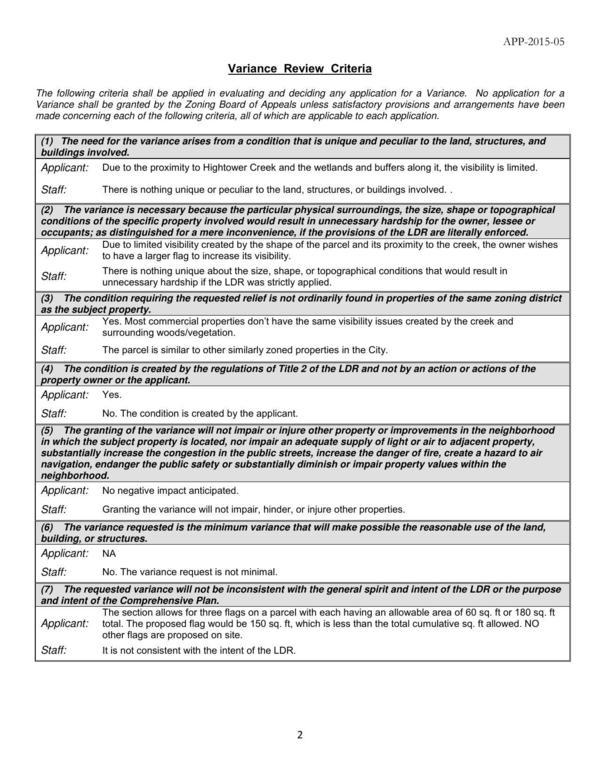 APP-2015-05

Variance Review Criteria

The following criteria shall be applied in evaluating and deciding any application for a Variance. No application for a Variance shall be granted by the Zoning Board of Appeals unless satisfactory provisions and arrangements have been made concerning each of the following criteria, all of which are applicable to each application.

(1) The need for the variance arises from a condition that is unique and peculiar to the land, structures, and buildings involved.

Applicant: Due to the proximity to Hightower Creek and the wetlands and buffers along it, the visibility is limited.

Staff: There is nothing unique or peculiar to the land, structures, or buildings involved. .

(2) The variance is necessary because the particular physical surroundings, the size, shape or topographical conditions of the specific property involved would result in unnecessary hardship for the owner, lessee or occupants; as distinguished for a mere inconvenience, if the provisions of the LDR are literally enforced.

Applicant: Due to limited visibility created by the shape of the parcel and its proximity to the creek, the owner wishes to have a larger flag to increase its visibility.

Staff: There is nothing unique about the size, shape, or topographical conditions that would result in unnecessary hardship if the LDR was strictly applied.

(3) The condition requiring the requested relief is not ordinarily found in properties of the same zoning district as the subject property.

Applicant: Yes. Most commercial properties don't have the same visibility issues created by the creek and surrounding woods/vegetation.

Staff: The parcel is similar to other similarly zoned properties in the City.

(4) The condition is created by the regulations of Title 2 of the LDR and not by an action or actions of the property owner or the applicant.

Applicant: Yes.

Staff: No. The condition is created by the applicant.

(5) The granting of the variance will not impair or injure other property or improvements in the neighborhood in which the subject property is located, nor impair an adequate supply of light or air to adjacent property, substantially increase the congestion in the public streets, increase the danger of fire, create a hazard to air navigation, endanger the public safety or substantially diminish or impair property values within the neighborhood.

Applicant: No negative impact anticipated.

Staff: Granting the variance will not impair, hinder, or injure other properties.

(6) The variance requested is the minimum variance that will make possible the reasonable use of the land, building, or structures.

Applicant: NA

Staff: No. The variance request is not minimal.

(7) The requested variance will not be inconsistent with the general spirit and intent of the LDR or the purpose and intent of the Comprehensive Plan.

Applicant: The section allows for three flags on a parcel with each having an allowable area of 60 sq. ft or 180 sq. ft total. The proposed flag would be 150 sq. ft, which is less than the total cumulative sq. ft allowed. NO other flags are proposed on site.

Staff: It is not consistent with the intent of the LDR.

2